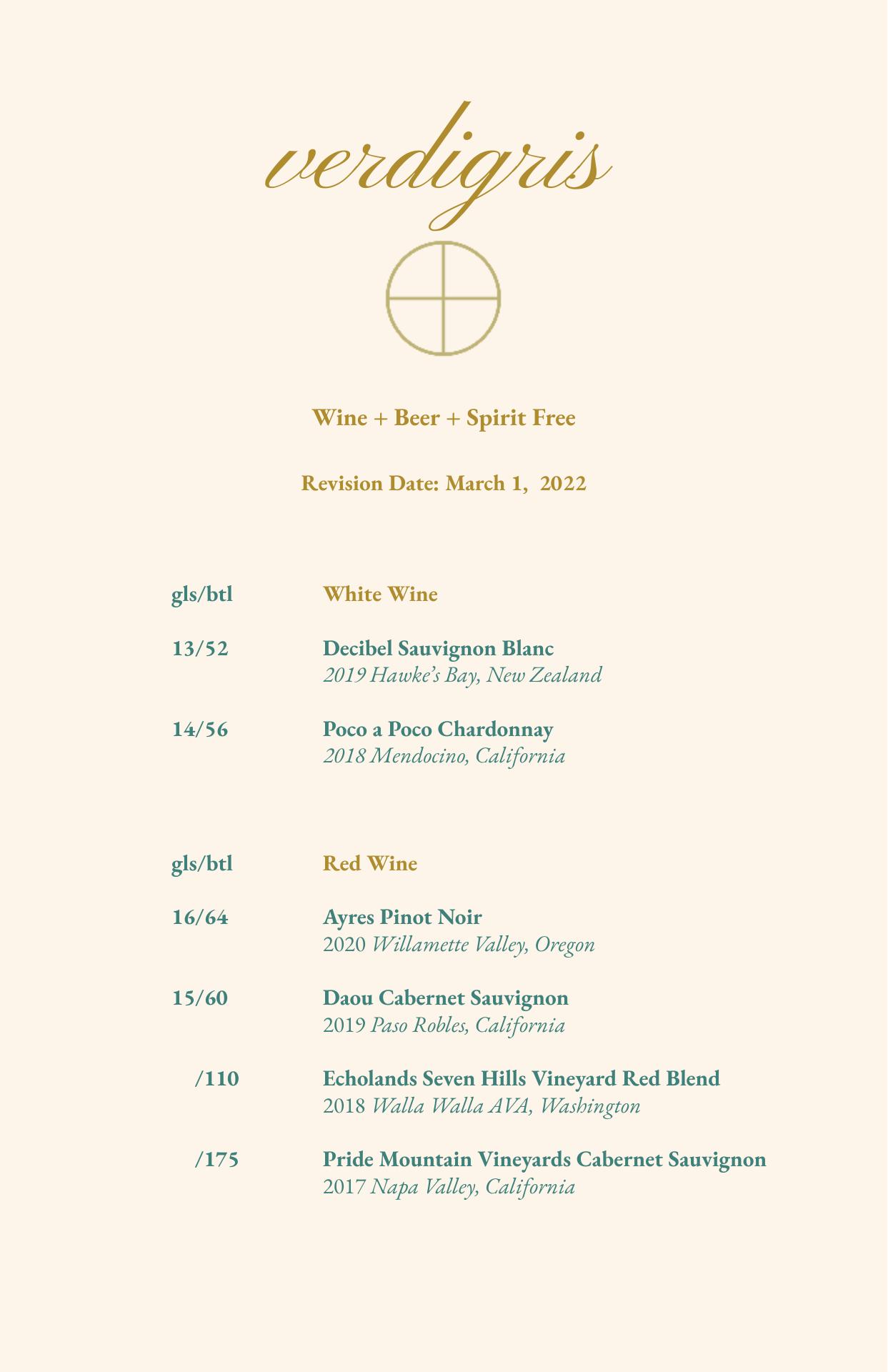 verdigris

Wine + Beer + Spirit Free

Revision Date: March 1, 2022

gls/btl White Wine

13/52 Decibel Sauvignon Blanc
2019 Hawke's Bay, New Zealand

14/56 Poco a Poco Chardonnay
2018 Mendocino, California

gls/btl Red Wine

16/64 Ayres Pinot Noir
2020 Willamette Valley, Oregon

15/60 Daou Cabernet Sauvignon
2019 Paso Robles, California

/110 Echolands Seven Hills Vineyard Red Blend
2018 Walla Walla AVA, Washington

/175 Pride Mountain Vineyards Cabernet Sauvignon
2017 Napa Valley, California